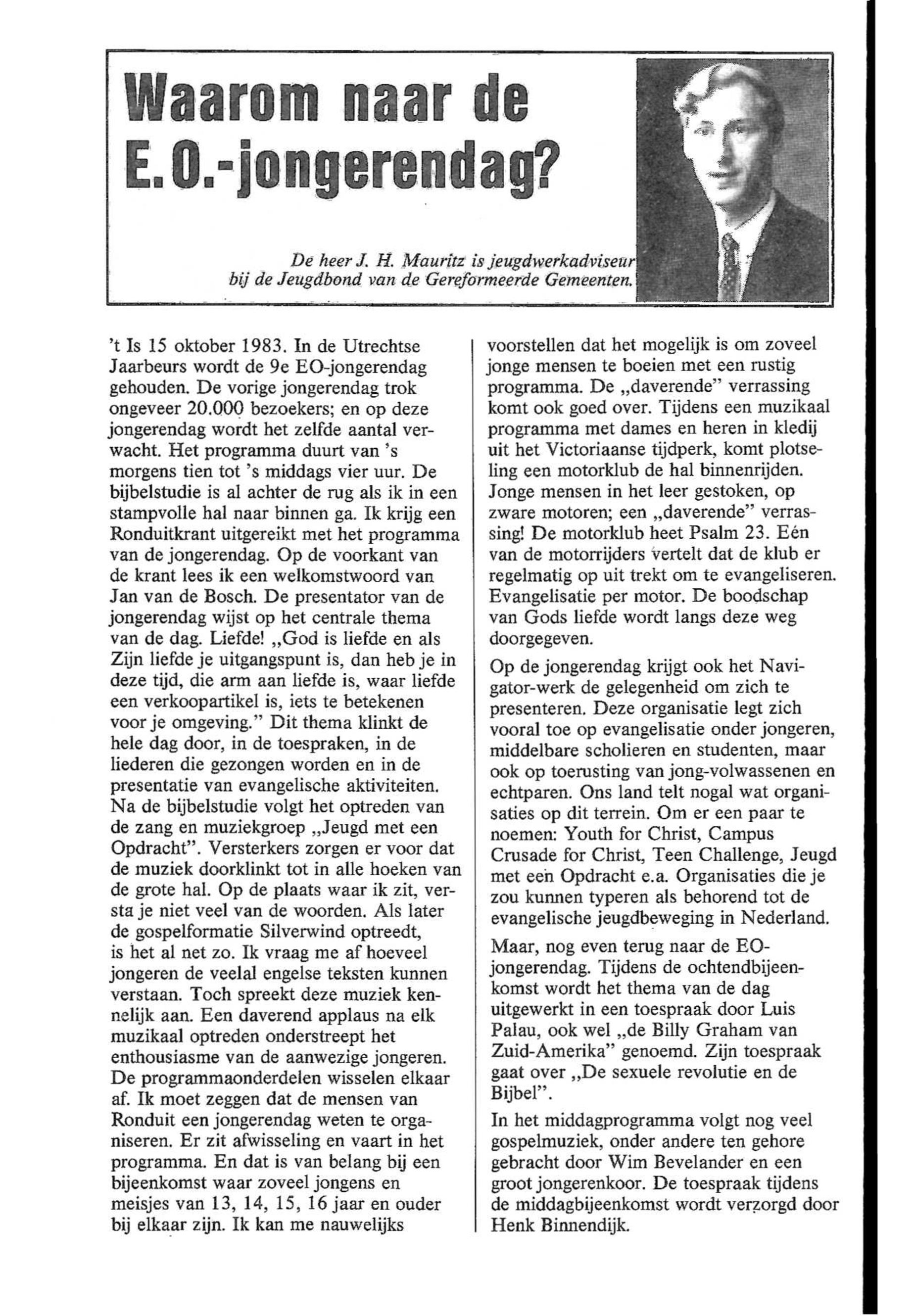 Waarom naar de E.O.-jongerendag?

De heer J. H. Mauritz is jeugdwerkadviseur bij de Jeugdbond van de Gereformeerde Gemeenten.

't Is 15 oktober 1983. In de Utrechtse Jaarbeurs wordt de 9e EO-jongerendag gehouden. De vorige jongerendag trok ongeveer 20.000 bezoekers; en op deze jongerendag wordt het zelfde aantal verwacht. Het programma duurt van 's morgens tien tot 's middags vier uur. De bijbelstudie is al achter de rug als ik in een stampvolle hal naar binnen ga. Ik krijg een Ronduitkrant uitgereikt met het programma van de jongerendag. Op de voorkant van de krant lees ik een welkomstwoord van Jan van de Bosch. De presentator van de jongerendag wijst op het centrale thema van de dag. Liefde! „God is liefde en als Zijn liefde je uitgangspunt is, dan heb je in deze tijd, die arm aan liefde is, waar liefde een verkoopartikel is, iets te betekenen voor je omgeving." Dit thema klinkt de hele dag door, in de toespraken, in de liederen die gezongen worden en in de presentatie van evangelische aktiviteiten. Na de bijbelstudie volgt het optreden van de zang en muziekgroep „Jeugd met een Opdracht". Versterkers zorgen er voor dat de muziek doorklinkt tot in alle hoeken van de grote hal. Op de plaats waar ik zit, versta je niet veel van de woorden. Als later de gospelformatie Silverwind optreedt, is het al net zo. Ik vraag me af hoeveel jongeren de veelal engelse teksten kunnen verstaan. Toch spreekt deze muziek kennelijk aan. Een daverend applaus na elk muzikaal optreden onderstreept het enthousiasme van de aanwezige jongeren. De programmaonderdelen wisselen elkaar af. Ik moet zeggen dat de mensen van Ronduit een jongerendag weten te organiseren. Er zit afwisseling en vaart in het programma. En dat is van belang bij een bijeenkomst waar zoveel jongens en meisjes van 13, 14, 15, 16 jaar en ouder bij elkaar zijn. Ik kan me nauwelijks voorstellen dat het mogelijk is om zoveel jonge mensen te boeien met een rustig programma. De „daverende" verrassing komt ook goed over. Tijdens een muzikaal programma met dames en heren in kledij uit het Victoriaanse tijdperk, komt plotseling een motorklub de hal binnenrijden. Jonge mensen in het leer gestoken, op zware motoren; een „daverende" verrassing! De motorklub heet Psalm 23. Eén van de motorrijders vertelt dat de klub er regelmatig op uit trekt om te evangeliseren. Evangelisatie per motor. De boodschap van Gods liefde wordt langs deze weg doorgegeven.

Op de jongerendag krijgt ook het Navigator-werk de gelegenheid om zich te presenteren. Deze organisatie legt zich vooral toe op evangelisatie onder jongeren, middelbare scholieren en studenten, maar ook op toerusting van jong-volwassenen en echtparen. Ons land telt nogal wat organisaties op dit terrein. Om er een paar te noemen: Youth for Christ, Campus Crusade for Christ, Teen Challenge, Jeugd met een Opdracht e.a. Organisaties die je zou kunnen typeren als behorend tot de evangelische jeugdbeweging in Nederland.

Maar, nog even terug naar de EO-jongerendag. Tijdens de ochtendbijeenkomst wordt het thema van de dag uitgewerkt in een toespraak door Luis Palau, ook wel „de Billy Graham van Zuid-Amerika" genoemd. Zijn toespraak gaat over „De sexuele revolutie en de Bijbel".

In het middagprogramma volgt nog veel gospelmuziek, onder andere ten gehore gebracht door Wim Bevelander en een groot jongerenkoor. De toespraak tijdens de middagbijeenkomst wordt verzorgd door Henk Binnendijk.